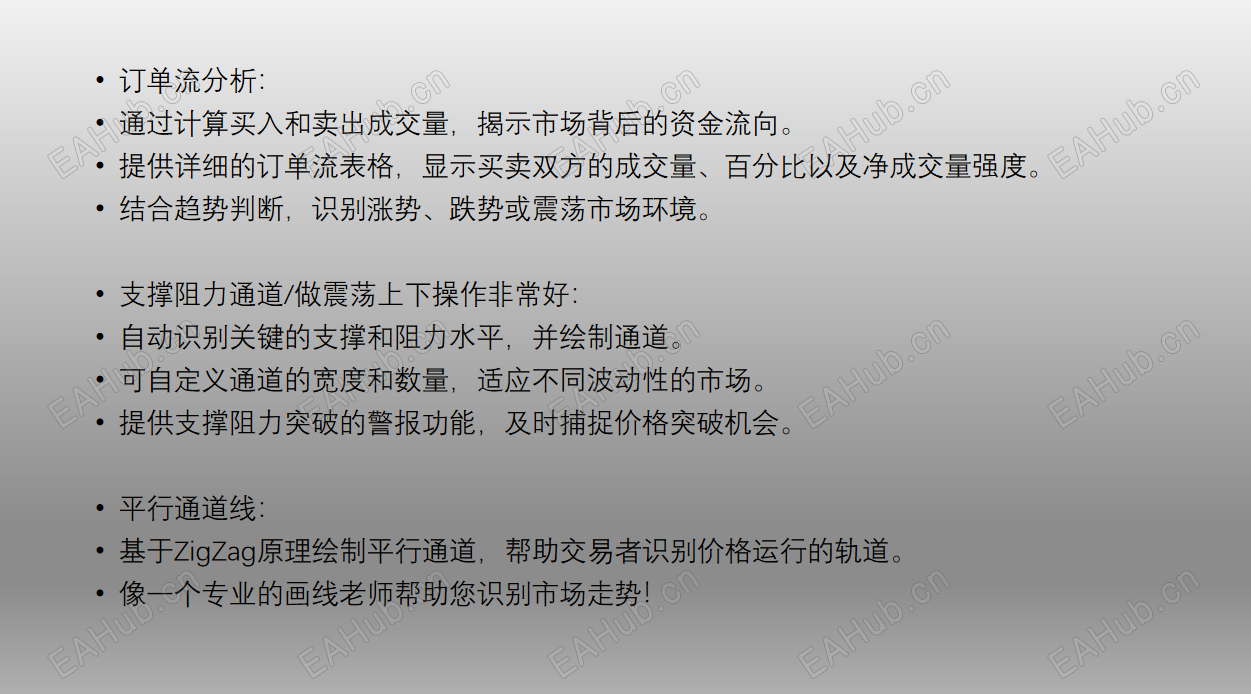 • 订单流分析:
• 通过计算买入和卖出成交量，揭示市场背后的资金流向。
• 提供详细的订单流表格，显示买卖双方的成交量、百分比以及净成交量强度。
• 结合趋势判断，识别涨势、跌势或震荡市场环境。

• 支撑阻力通道/做震荡上下操作非常好:
• 自动识别关键的支撑和阻力水平，并绘制通道。
• 可自定义通道的宽度和数量，适应不同波动性的市场。
• 提供支撑阻力突破的警报功能，及时捕捉价格突破机会。

• 平行通道线:
• 基于ZigZag原理绘制平行通道，帮助交易者识别价格运行的轨道。
• 像一个专业的画线老师帮助您识别市场走势!

EAHub.cn